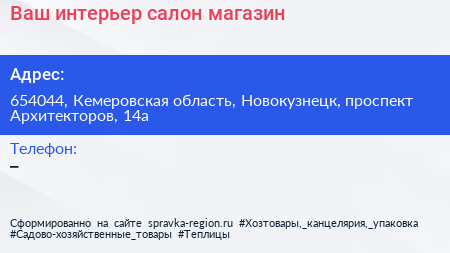 Ваш интерьер салон магазин

Адрес:

654044, Кемеровская область, Новокузнецк, проспект Архитекторов, 14а

Телефон:
–

Сформированно на сайте spravka-region.ru #Хозтовары,_канцелярия,_упаковка #Садово-хозяйственные_товары #Теплицы